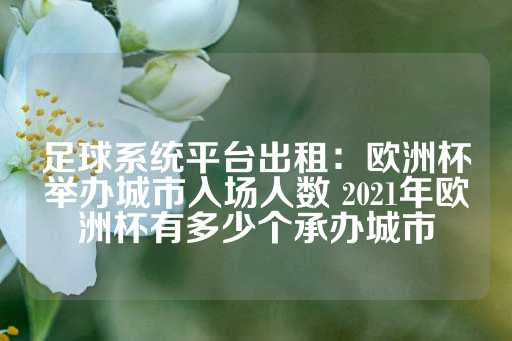 足球系统平台出租：欧洲杯举办城市入场人数 2021年欧洲杯有多少个承办城市